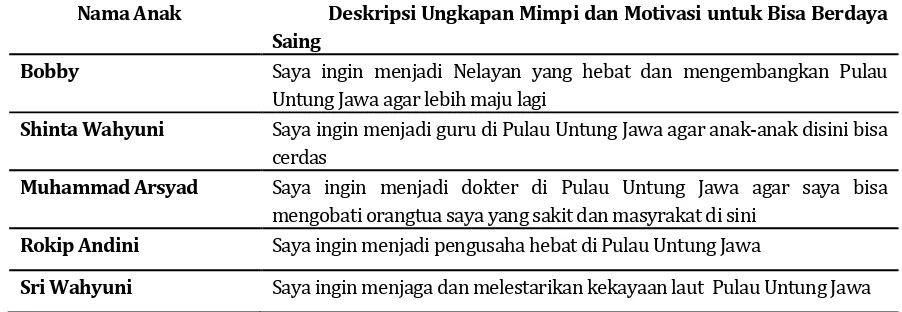 | Nama Anak | Deskripsi Ungkapan Mimpi dan Motivasi untuk Bisa Berdaya Saing |
|---|---|
| **Bobby** | Saya ingin menjadi Nelayan yang hebat dan mengembangkan Pulau Untung Jawa agar lebih maju lagi |
| **Shinta Wahyuni** | Saya ingin menjadi guru di Pulau Untung Jawa agar anak-anak disini bisa cerdas |
| **Muhammad Arsyad** | Saya ingin menjadi dokter di Pulau Untung Jawa agar saya bisa mengobati orangtua saya yang sakit dan masyrakat di sini |
| **Rokip Andini** | Saya ingin menjadi pengusaha hebat di Pulau Untung Jawa |
| **Sri Wahyuni** | Saya ingin menjaga dan melestarikan kekayaan laut Pulau Untung Jawa |